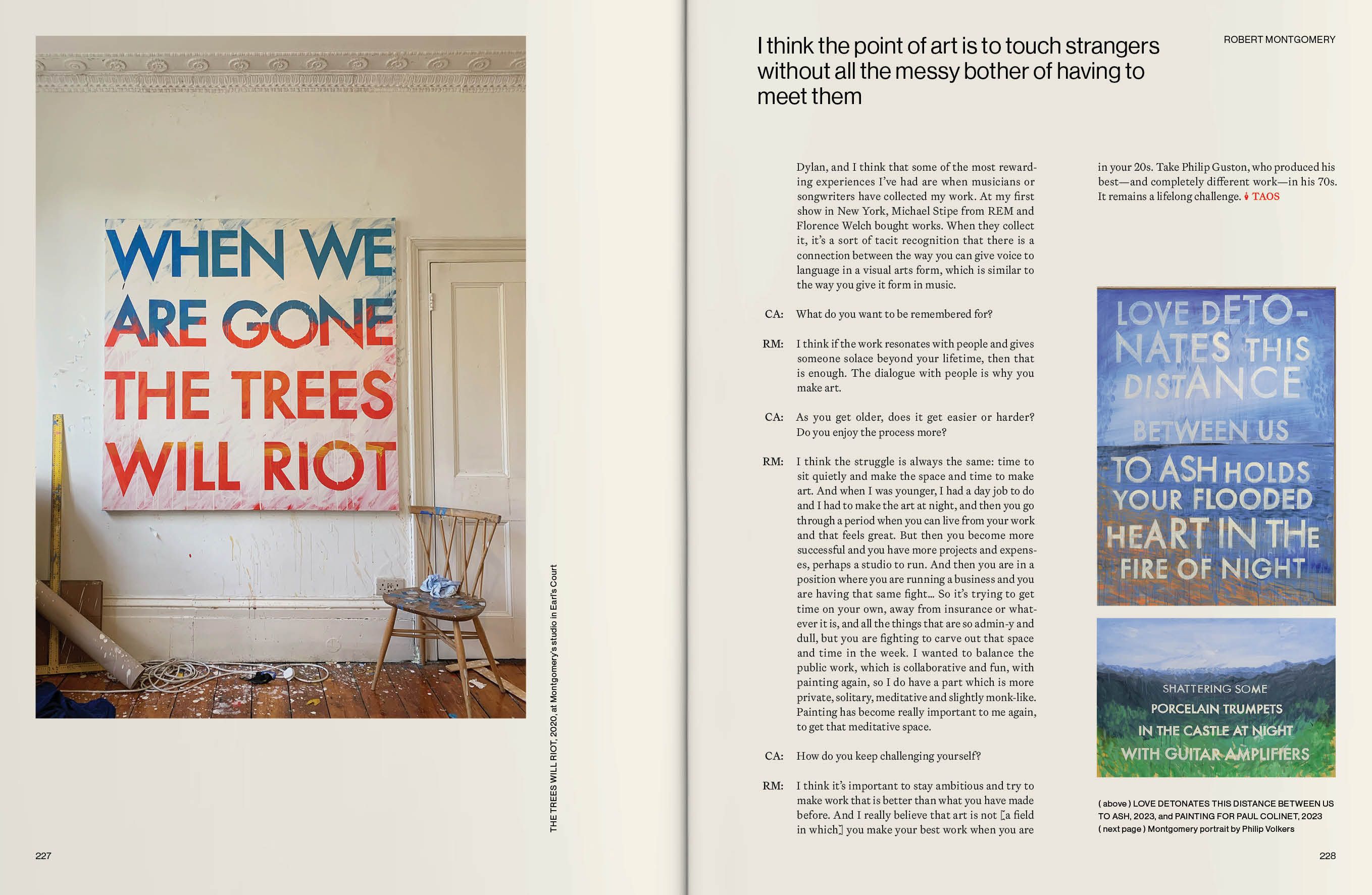 WHEN WE ARE GONE THE TREES WILL RIOT

THE TREES WILL RIOT, 2020, at Montgomery's studio in Earl's Court

227

I think the point of art is to touch strangers without all the messy bother of having to meet them

ROBERT MONTGOMERY

Dylan, and I think that some of the most rewarding experiences I've had are when musicians or songwriters have collected my work. At my first show in New York, Michael Stipe from REM and Florence Welch bought works. When they collect it, it's a sort of tacit recognition that there is a connection between the way you can give voice to language in a visual arts form, which is similar to the way you give it form in music.

CA: What do you want to be remembered for?

RM: I think if the work resonates with people and gives someone solace beyond your lifetime, then that is enough. The dialogue with people is why you make art.

CA: As you get older, does it get easier or harder? Do you enjoy the process more?

RM: I think the struggle is always the same: time to sit quietly and make the space and time to make art. And when I was younger, I had a day job to do and I had to make the art at night, and then you go through a period when you can live from your work and that feels great. But then you become more successful and you have more projects and expenses, perhaps a studio to run. And then you are in a position where you are running a business and you are having that same fight... So it's trying to get time on your own, away from insurance or whatever it is, and all the things that are so admin-y and dull, but you are fighting to carve out that space and time in the week. I wanted to balance the public work, which is collaborative and fun, with painting again, so I do have a part which is more private, solitary, meditative and slightly monk-like. Painting has become really important to me again, to get that meditative space.

CA: How do you keep challenging yourself?

RM: I think it's important to stay ambitious and try to make work that is better than what you have made before. And I really believe that art is not [a field in which] you make your best work when you are in your 20s. Take Philip Guston, who produced his best—and completely different work—in his 70s. It remains a lifelong challenge. TAOS

LOVE DETONATES THIS DISTANCE BETWEEN US TO ASH HOLDS YOUR FLOODED HEART IN THE FIRE OF NIGHT

SHATTERING SOME PORCELAIN TRUMPETS IN THE CASTLE AT NIGHT WITH GUITAR AMPLIFIERS

( above ) LOVE DETONATES THIS DISTANCE BETWEEN US TO ASH, 2023, and PAINTING FOR PAUL COLINET, 2023
( next page ) Montgomery portrait by Philip Volkers

228